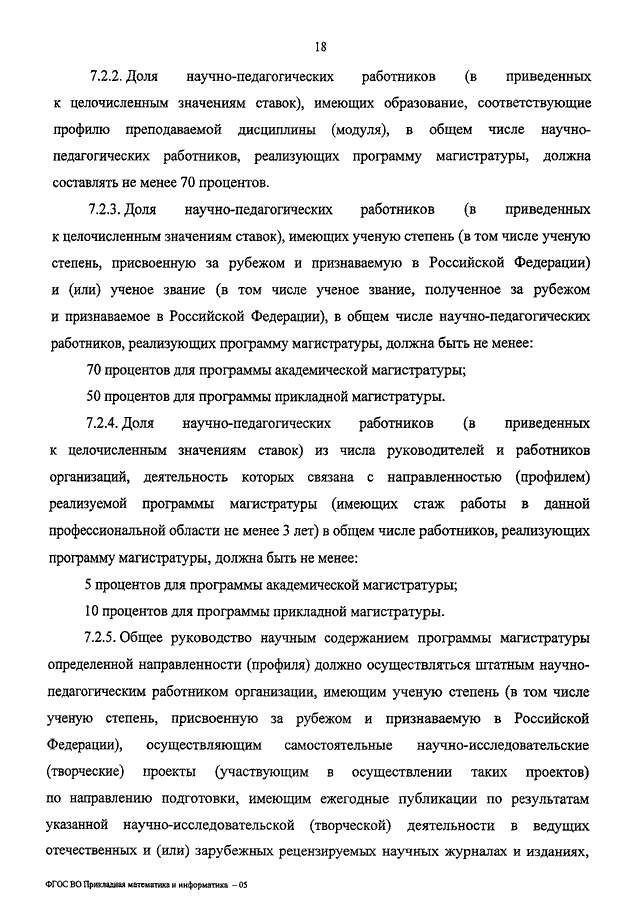 18

7.2.2. Доля научно-педагогических работников (в приведенных к целочисленным значениям ставок), имеющих образование, соответствующие профилю преподаваемой дисциплины (модуля), в общем числе научно-педагогических работников, реализующих программу магистратуры, должна составлять не менее 70 процентов.

7.2.3. Доля научно-педагогических работников (в приведенных к целочисленным значениям ставок), имеющих ученую степень (в том числе ученую степень, присвоенную за рубежом и признаваемую в Российской Федерации) и (или) ученое звание (в том числе ученое звание, полученное за рубежом и признаваемое в Российской Федерации), в общем числе научно-педагогических работников, реализующих программу магистратуры, должна быть не менее:

70 процентов для программы академической магистратуры;

50 процентов для программы прикладной магистратуры.

7.2.4. Доля научно-педагогических работников (в приведенных к целочисленным значениям ставок) из числа руководителей и работников организаций, деятельность которых связана с направленностью (профилем) реализуемой программы магистратуры (имеющих стаж работы в данной профессиональной области не менее 3 лет) в общем числе работников, реализующих программу магистратуры, должна быть не менее:

5 процентов для программы академической магистратуры;

10 процентов для программы прикладной магистратуры.

7.2.5. Общее руководство научным содержанием программы магистратуры определенной направленности (профиля) должно осуществляться штатным научно-педагогическим работником организации, имеющим ученую степень (в том числе ученую степень, присвоенную за рубежом и признаваемую в Российской Федерации), осуществляющим самостоятельные научно-исследовательские (творческие) проекты (участвующим в осуществлении таких проектов) по направлению подготовки, имеющим ежегодные публикации по результатам указанной научно-исследовательской (творческой) деятельности в ведущих отечественных и (или) зарубежных рецензируемых научных журналах и изданиях,

ФГОС ВО Прикладная математика и информатика – 05